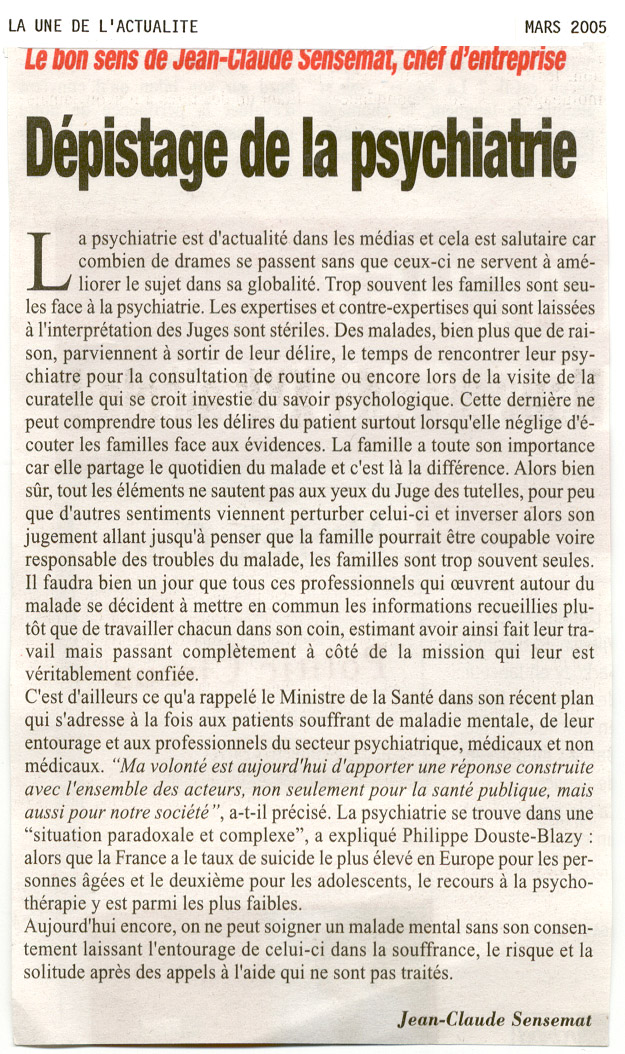 LA UNE DE L'ACTUALITE MARS 2005

Le bon sens de Jean-Claude Sensemat, chef d'entreprise

Dépistage de la psychiatrie

La psychiatrie est d'actualité dans les médias et cela est salutaire car combien de drames se passent sans que ceux-ci ne servent à améliorer le sujet dans sa globalité. Trop souvent les familles sont seules face à la psychiatrie. Les expertises et contre-expertises qui sont laissées à l'interprétation des Juges sont stériles. Des malades, bien plus que de raison, parviennent à sortir de leur délire, le temps de rencontrer leur psychiatre pour la consultation de routine ou encore lors de la visite de la curatelle qui se croit investie du savoir psychologique. Cette dernière ne peut comprendre tous les délires du patient surtout lorsqu'elle néglige d'écouter les familles face aux évidences. La famille a toute son importance car elle partage le quotidien du malade et c'est là la différence. Alors bien sûr, tout les éléments ne sautent pas aux yeux du Juge des tutelles, pour peu que d'autres sentiments viennent perturber celui-ci et inverser alors son jugement allant jusqu'à penser que la famille pourrait être coupable voire responsable des troubles du malade, les familles sont trop souvent seules. Il faudra bien un jour que tous ces professionnels qui œuvrent autour du malade se décident à mettre en commun les informations recueillies plutôt que de travailler chacun dans son coin, estimant avoir ainsi fait leur travail mais passant complètement à côté de la mission qui leur est véritablement confiée.
C'est d'ailleurs ce qu'a rappelé le Ministre de la Santé dans son récent plan qui s'adresse à la fois aux patients souffrant de maladie mentale, de leur entourage et aux professionnels du secteur psychiatrique, médicaux et non médicaux. "Ma volonté est aujourd'hui d'apporter une réponse construite avec l'ensemble des acteurs, non seulement pour la santé publique, mais aussi pour notre société", a-t-il précisé. La psychiatrie se trouve dans une "situation paradoxale et complexe", a expliqué Philippe Douste-Blazy : alors que la France a le taux de suicide le plus élevé en Europe pour les personnes âgées et le deuxième pour les adolescents, le recours à la psychothérapie y est parmi les plus faibles.
Aujourd'hui encore, on ne peut soigner un malade mental sans son consentement laissant l'entourage de celui-ci dans la souffrance, le risque et la solitude après des appels à l'aide qui ne sont pas traités.

Jean-Claude Sensemat